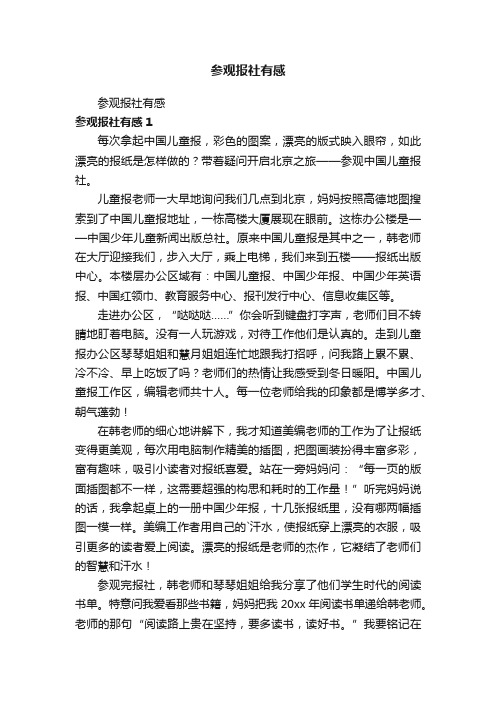 参观报社有感

参观报社有感

参观报社有感 1

每次拿起中国儿童报，彩色的图案，漂亮的版式映入眼帘，如此漂亮的报纸是怎样做的？带着疑问开启北京之旅——参观中国儿童报社。

儿童报老师一大早地询问我们几点到北京，妈妈按照高德地图搜索到了中国儿童报地址，一栋高楼大厦展现在眼前。这栋办公楼是——中国少年儿童新闻出版总社。原来中国儿童报是其中之一，韩老师在大厅迎接我们，步入大厅，乘上电梯，我们来到五楼——报纸出版中心。本楼层办公区域有：中国儿童报、中国少年报、中国少年英语报、中国红领巾、教育服务中心、报刊发行中心、信息收集区等。

走进办公区，“哒哒哒……”你会听到键盘打字声，老师们目不转睛地盯着电脑。没有一人玩游戏，对待工作他们是认真的。走到儿童报办公区琴琴姐姐和慧月姐姐连忙地跟我打招呼，问我路上累不累、冷不冷、早上吃饭了吗？老师们的热情让我感受到冬日暖阳。中国儿童报工作区，编辑老师共十人。每一位老师给我的印象都是博学多才、朝气蓬勃！

在韩老师的细心地讲解下，我才知道美编老师的工作为了让报纸变得更美观，每次用电脑制作精美的插图，把图画装扮得丰富多彩，富有趣味，吸引小读者对报纸喜爱。站在一旁妈妈问：“每一页的版面插图都不一样，这需要超强的构思和耗时的工作量！”听完妈妈说的话，我拿起桌上的一册中国少年报，十几张报纸里，没有哪两幅插图一模一样。美编工作者用自己的`汗水，使报纸穿上漂亮的衣服，吸引更多的读者爱上阅读。漂亮的报纸是老师的杰作，它凝结了老师们的智慧和汗水！

参观完报社，韩老师和琴琴姐姐给我分享了他们学生时代的阅读书单。特意问我爱看那些书籍，妈妈把我 20xx 年阅读书单递给韩老师。老师的那句“阅读路上贵在坚持，要多读书，读好书。”我要铭记在